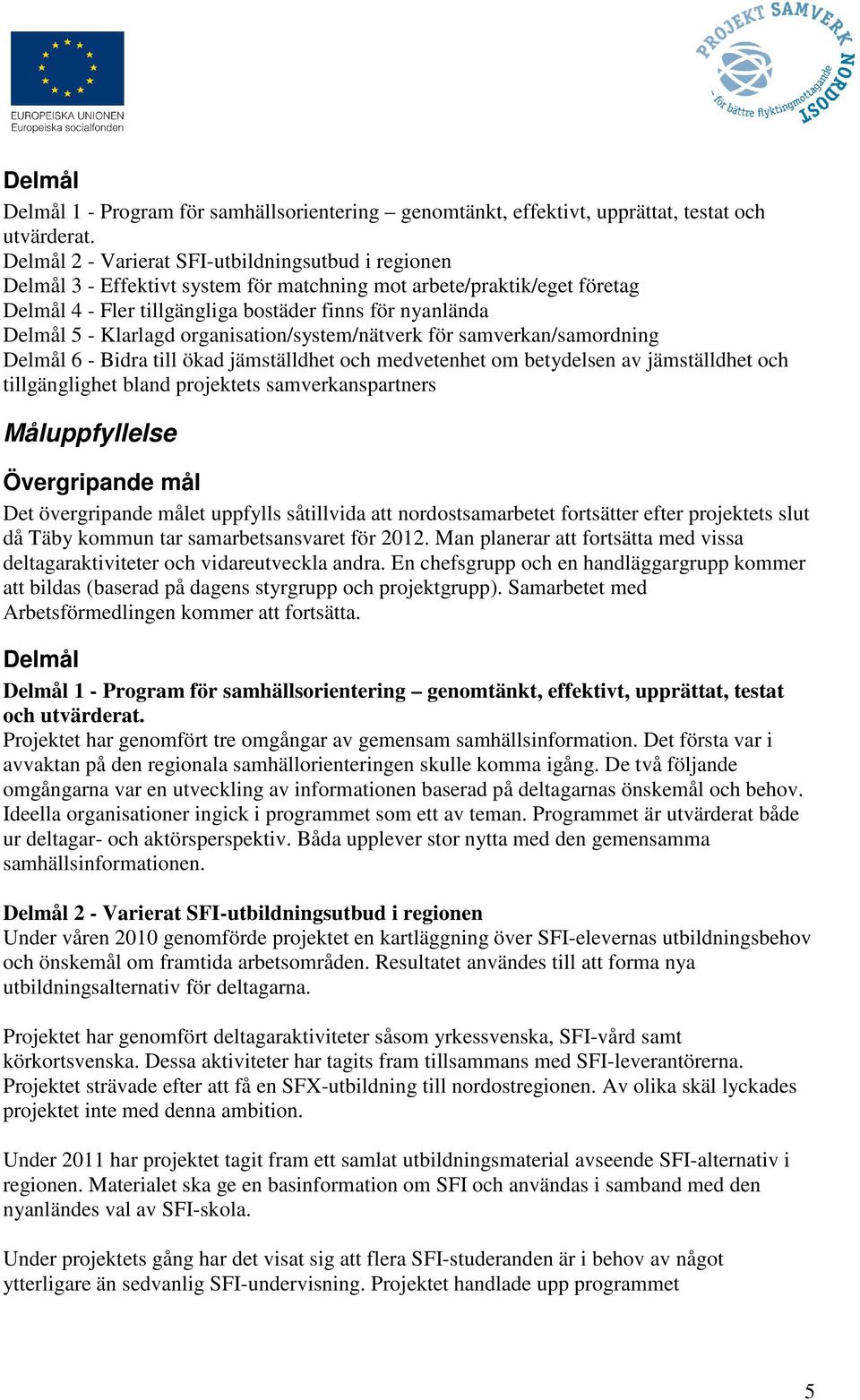 EUROPEISKA UNIONEN
Europeiska socialfonden

PROJEKT SAMVERK NORDOST
- för bättre flyktingmottagande

Delmål
Delmål 1 - Program för samhällsorientering – genomtänkt, effektivt, upprättat, testat och utvärderat.
Delmål 2 - Varierat SFI-utbildningsutbud i regionen
Delmål 3 - Effektivt system för matchning mot arbete/praktik/eget företag
Delmål 4 - Fler tillgängliga bostäder finns för nyanlända
Delmål 5 - Klarlagd organisation/system/nätverk för samverkan/samordning
Delmål 6 - Bidra till ökad jämställdhet och medvetenhet om betydelsen av jämställdhet och tillgänglighet bland projektets samverkanspartners

Måluppfyllelse

Övergripande mål
Det övergripande målet uppfylls såtillvida att nordostsamarbetet fortsätter efter projektets slut då Täby kommun tar samarbetsansvaret för 2012. Man planerar att fortsätta med vissa deltagaraktiviteter och vidareutveckla andra. En chefsgrupp och en handläggargrupp kommer att bildas (baserad på dagens styrgrupp och projektgrupp). Samarbetet med Arbetsförmedlingen kommer att fortsätta.

Delmål
Delmål 1 - Program för samhällsorientering – genomtänkt, effektivt, upprättat, testat och utvärderat.
Projektet har genomfört tre omgångar av gemensam samhällsinformation. Det första var i avvaktan på den regionala samhällorienteringen skulle komma igång. De två följande omgångarna var en utveckling av informationen baserad på deltagarnas önskemål och behov. Ideella organisationer ingick i programmet som ett av teman. Programmet är utvärderat både ur deltagar- och aktörsperspektiv. Båda upplever stor nytta med den gemensamma samhällsinformationen.

Delmål 2 - Varierat SFI-utbildningsutbud i regionen
Under våren 2010 genomförde projektet en kartläggning över SFI-elevernas utbildningsbehov och önskemål om framtida arbetsområden. Resultatet användes till att forma nya utbildningsalternativ för deltagarna.

Projektet har genomfört deltagaraktiviteter såsom yrkessvenska, SFI-vård samt körkortsvenska. Dessa aktiviteter har tagits fram tillsammans med SFI-leverantörerna. Projektet strävade efter att få en SFX-utbildning till nordostregionen. Av olika skäl lyckades projektet inte med denna ambition.

Under 2011 har projektet tagit fram ett samlat utbildningsmaterial avseende SFI-alternativ i regionen. Materialet ska ge en basinformation om SFI och användas i samband med den nyanländes val av SFI-skola.

Under projektets gång har det visat sig att flera SFI-studeranden är i behov av något ytterligare än sedvanlig SFI-undervisning. Projektet handlade upp programmet

5